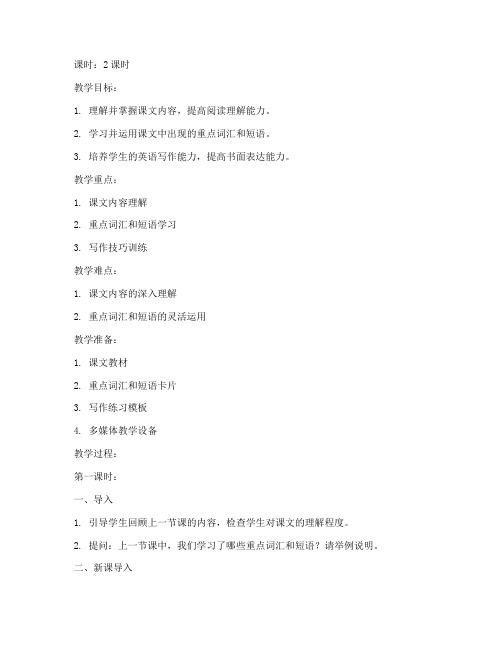 课时：2 课时

教学目标：

1. 理解并掌握课文内容，提高阅读理解能力。

2. 学习并运用课文中出现的重点词汇和短语。

3. 培养学生的英语写作能力，提高书面表达能力。

教学重点：

1. 课文内容理解

2. 重点词汇和短语学习

3. 写作技巧训练

教学难点：

1. 课文内容的深入理解

2. 重点词汇和短语的灵活运用

教学准备：

1. 课文教材

2. 重点词汇和短语卡片

3. 写作练习模板

4. 多媒体教学设备

教学过程：

第一课时：

一、导入

1. 引导学生回顾上一节课的内容，检查学生对课文的理解程度。

2. 提问：上一节课中，我们学习了哪些重点词汇和短语？请举例说明。

二、新课导入